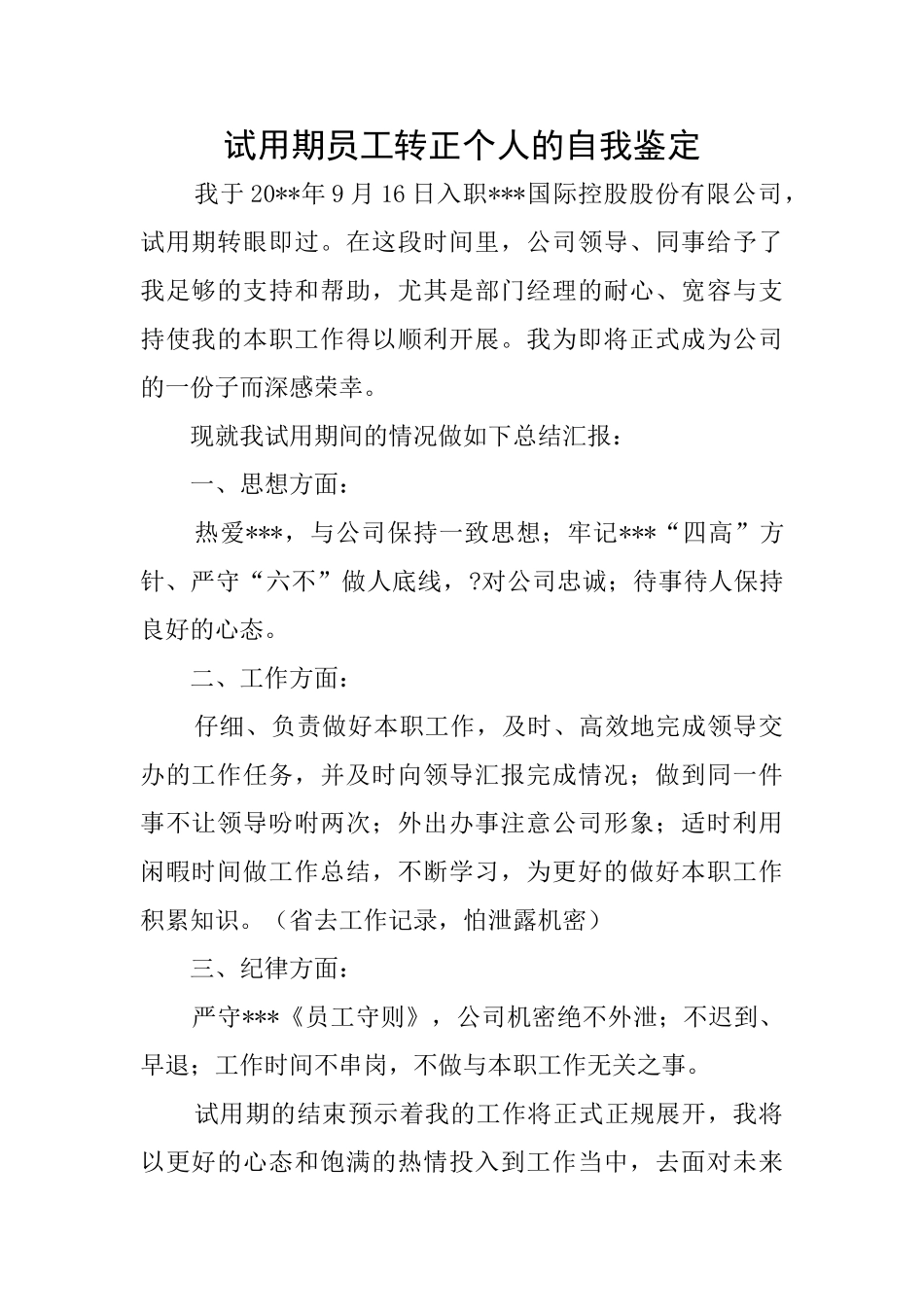 试用期员工转正个人的自我鉴定

我于20**年9月16日入职***国际控股股份有限公司，试用期转眼即过。在这段时间里，公司领导、同事给予了我足够的支持和帮助，尤其是部门经理的耐心、宽容与支持使我的本职工作得以顺利开展。我为即将正式成为公司的一份子而深感荣幸。

现就我试用期间的情况做如下总结汇报：

一、思想方面：

热爱***，与公司保持一致思想；牢记***“四高”方针、严守“六不”做人底线，?对公司忠诚；待事待人保持良好的心态。

二、工作方面：

仔细、负责做好本职工作，及时、高效地完成领导交办的工作任务，并及时向领导汇报完成情况；做到同一件事不让领导吩咐两次；外出办事注意公司形象；适时利用闲暇时间做工作总结，不断学习，为更好的做好本职工作积累知识。（省去工作记录，怕泄露机密）

三、纪律方面：

严守***《员工守则》，公司机密绝不外泄；不迟到、早退；工作时间不串岗，不做与本职工作无关之事。

试用期的结束预示着我的工作将正式正规展开，我将以更好的心态和饱满的热情投入到工作当中，去面对未来